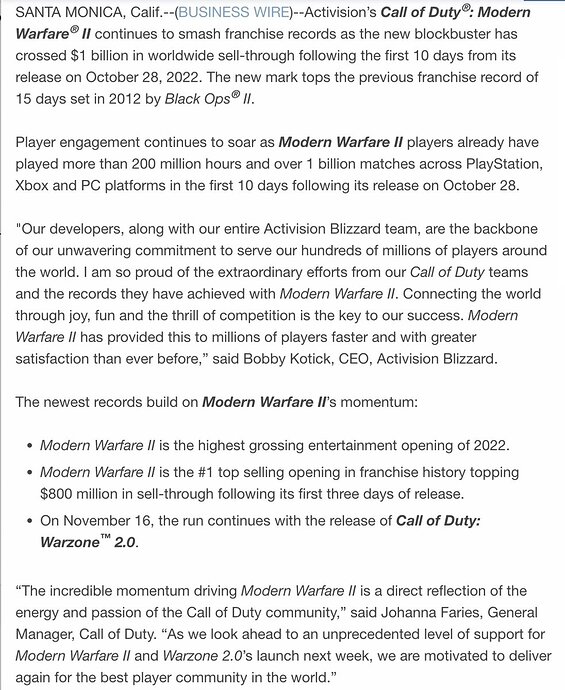 SANTA MONICA, Calif.--(BUSINESS WIRE)--Activision's Call of Duty®: Modern Warfare® II continues to smash franchise records as the new blockbuster has crossed $1 billion in worldwide sell-through following the first 10 days from its release on October 28, 2022. The new mark tops the previous franchise record of 15 days set in 2012 by Black Ops® II.

Player engagement continues to soar as Modern Warfare II players already have played more than 200 million hours and over 1 billion matches across PlayStation, Xbox and PC platforms in the first 10 days following its release on October 28.

"Our developers, along with our entire Activision Blizzard team, are the backbone of our unwavering commitment to serve our hundreds of millions of players around the world. I am so proud of the extraordinary efforts from our Call of Duty teams and the records they have achieved with Modern Warfare II. Connecting the world through joy, fun and the thrill of competition is the key to our success. Modern Warfare II has provided this to millions of players faster and with greater satisfaction than ever before," said Bobby Kotick, CEO, Activision Blizzard.

The newest records build on Modern Warfare II's momentum:

• Modern Warfare II is the highest grossing entertainment opening of 2022.
• Modern Warfare II is the #1 top selling opening in franchise history topping $800 million in sell-through following its first three days of release.
• On November 16, the run continues with the release of Call of Duty: Warzone™ 2.0.

"The incredible momentum driving Modern Warfare II is a direct reflection of the energy and passion of the Call of Duty community," said Johanna Faries, General Manager, Call of Duty. "As we look ahead to an unprecedented level of support for Modern Warfare II and Warzone 2.0's launch next week, we are motivated to deliver again for the best player community in the world."